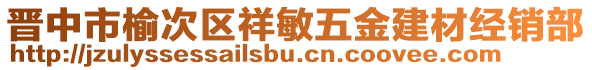 晋中市榆次区祥敏五金建材经销部
http://jzulyssessailsbu.cn.coovee.com